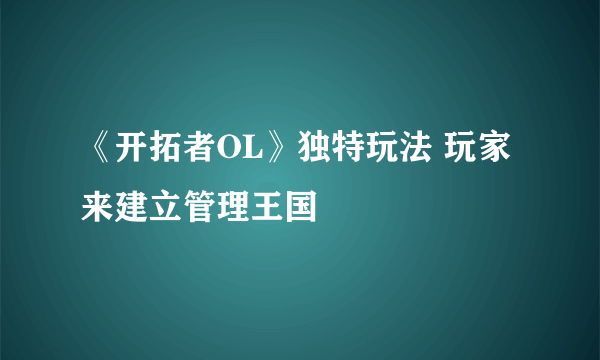 《开拓者OL》独特玩法 玩家来建立管理王国